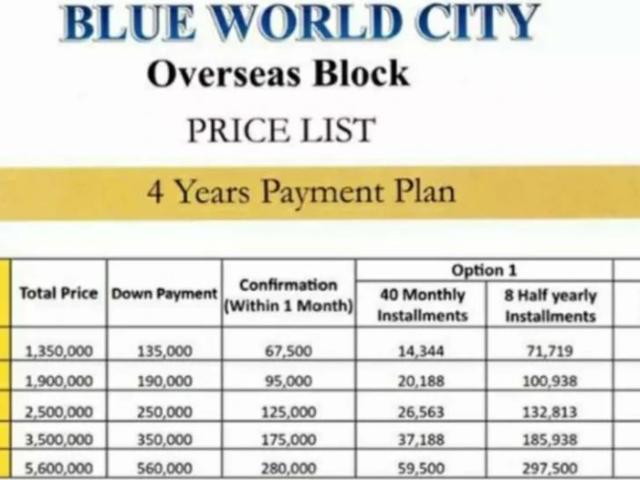 BLUE WORLD CITY
Overseas Block
PRICE LIST
4 Years Payment Plan

| Total Price | Down Payment | Confirmation (Within 1 Month) | Option 1: 40 Monthly Installments | Option 1: 8 Half yearly Installments |
|---|---|---|---|---|
| 1,350,000 | 135,000 | 67,500 | 14,344 | 71,719 |
| 1,900,000 | 190,000 | 95,000 | 20,188 | 100,938 |
| 2,500,000 | 250,000 | 125,000 | 26,563 | 132,813 |
| 3,500,000 | 350,000 | 175,000 | 37,188 | 185,938 |
| 5,600,000 | 560,000 | 280,000 | 59,500 | 297,500 |